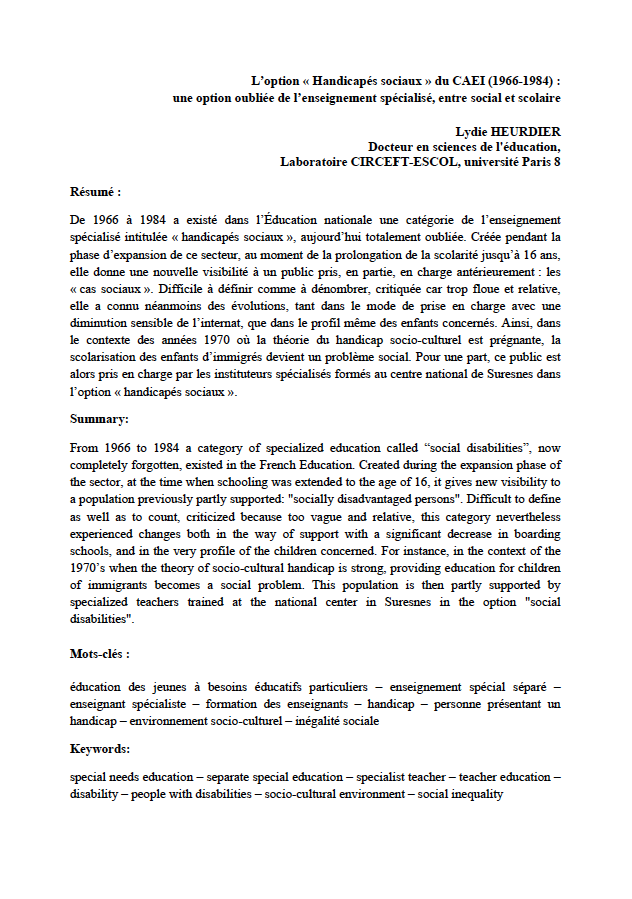 L'option « Handicapés sociaux » du CAEI (1966-1984) :
une option oubliée de l'enseignement spécialisé, entre social et scolaire

Lydie HEURDIER
Docteur en sciences de l'éducation,
Laboratoire CIRCEFT-ESCOL, université Paris 8

Résumé :

De 1966 à 1984 a existé dans l'Éducation nationale une catégorie de l'enseignement spécialisé intitulée « handicapés sociaux », aujourd'hui totalement oubliée. Créée pendant la phase d'expansion de ce secteur, au moment de la prolongation de la scolarité jusqu'à 16 ans, elle donne une nouvelle visibilité à un public pris, en partie, en charge antérieurement : les « cas sociaux ». Difficile à définir comme à dénombrer, critiquée car trop floue et relative, elle a connu néanmoins des évolutions, tant dans le mode de prise en charge avec une diminution sensible de l'internat, que dans le profil même des enfants concernés. Ainsi, dans le contexte des années 1970 où la théorie du handicap socio-culturel est prégnante, la scolarisation des enfants d'immigrés devient un problème social. Pour une part, ce public est alors pris en charge par les instituteurs spécialisés formés au centre national de Suresnes dans l'option « handicapés sociaux ».

Summary:

From 1966 to 1984 a category of specialized education called "social disabilities", now completely forgotten, existed in the French Education. Created during the expansion phase of the sector, at the time when schooling was extended to the age of 16, it gives new visibility to a population previously partly supported: "socially disadvantaged persons". Difficult to define as well as to count, criticized because too vague and relative, this category nevertheless experienced changes both in the way of support with a significant decrease in boarding schools, and in the very profile of the children concerned. For instance, in the context of the 1970's when the theory of socio-cultural handicap is strong, providing education for children of immigrants becomes a social problem. This population is then partly supported by specialized teachers trained at the national center in Suresnes in the option "social disabilities".

Mots-clés :

éducation des jeunes à besoins éducatifs particuliers – enseignement spécial séparé – enseignant spécialiste – formation des enseignants – handicap – personne présentant un handicap – environnement socio-culturel – inégalité sociale

Keywords:

special needs education – separate special education – specialist teacher – teacher education – disability – people with disabilities – socio-cultural environment – social inequality